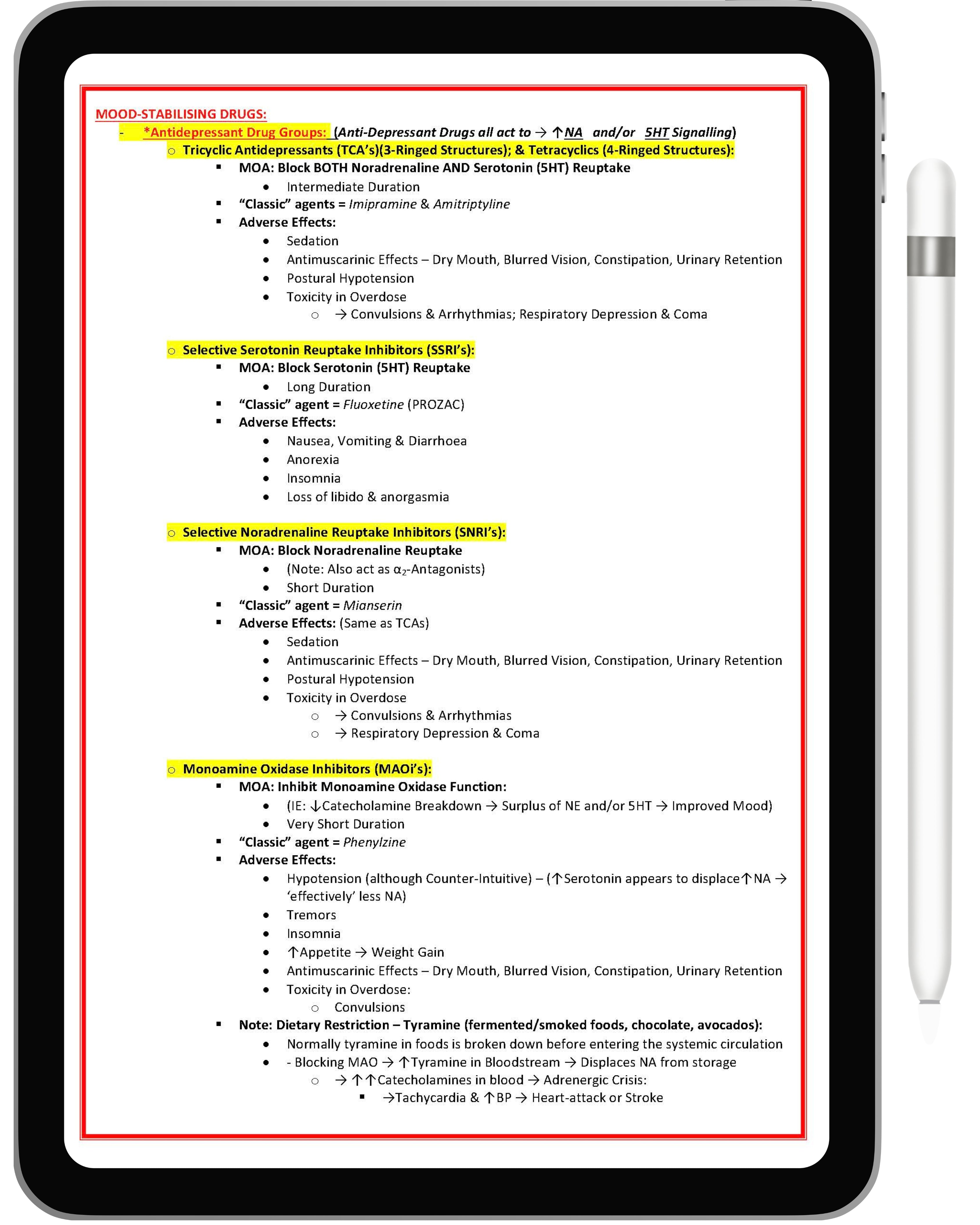 MOOD-STABILISING DRUGS:

- *Antidepressant Drug Groups: (Anti-Depressant Drugs all act to → ↑NA and/or 5HT Signalling)

○ Tricyclic Antidepressants (TCA's)(3-Ringed Structures); & Tetracyclics (4-Ringed Structures):
▪ MOA: Block BOTH Noradrenaline AND Serotonin (5HT) Reuptake
• Intermediate Duration
▪ "Classic" agents = Imipramine & Amitriptyline
▪ Adverse Effects:
• Sedation
• Antimuscarinic Effects – Dry Mouth, Blurred Vision, Constipation, Urinary Retention
• Postural Hypotension
• Toxicity in Overdose
○ → Convulsions & Arrhythmias; Respiratory Depression & Coma

○ Selective Serotonin Reuptake Inhibitors (SSRI's):
▪ MOA: Block Serotonin (5HT) Reuptake
• Long Duration
▪ "Classic" agent = Fluoxetine (PROZAC)
▪ Adverse Effects:
• Nausea, Vomiting & Diarrhoea
• Anorexia
• Insomnia
• Loss of libido & anorgasmia

○ Selective Noradrenaline Reuptake Inhibitors (SNRI's):
▪ MOA: Block Noradrenaline Reuptake
• (Note: Also act as $\alpha_2$-Antagonists)
• Short Duration
▪ "Classic" agent = Mianserin
▪ Adverse Effects: (Same as TCAs)
• Sedation
• Antimuscarinic Effects – Dry Mouth, Blurred Vision, Constipation, Urinary Retention
• Postural Hypotension
• Toxicity in Overdose
○ → Convulsions & Arrhythmias
○ → Respiratory Depression & Coma

○ Monoamine Oxidase Inhibitors (MAOi's):
▪ MOA: Inhibit Monoamine Oxidase Function:
• (IE: ↓Catecholamine Breakdown → Surplus of NE and/or 5HT → Improved Mood)
• Very Short Duration
▪ "Classic" agent = Phenylzine
▪ Adverse Effects:
• Hypotension (although Counter-Intuitive) – (↑Serotonin appears to displace↑NA → 'effectively' less NA)
• Tremors
• Insomnia
• ↑Appetite → Weight Gain
• Antimuscarinic Effects – Dry Mouth, Blurred Vision, Constipation, Urinary Retention
• Toxicity in Overdose:
○ Convulsions
▪ Note: Dietary Restriction – Tyramine (fermented/smoked foods, chocolate, avocados):
• Normally tyramine in foods is broken down before entering the systemic circulation
• - Blocking MAO → ↑Tyramine in Bloodstream → Displaces NA from storage
○ → ↑↑Catecholamines in blood → Adrenergic Crisis:
▪ →Tachycardia & ↑BP → Heart-attack or Stroke